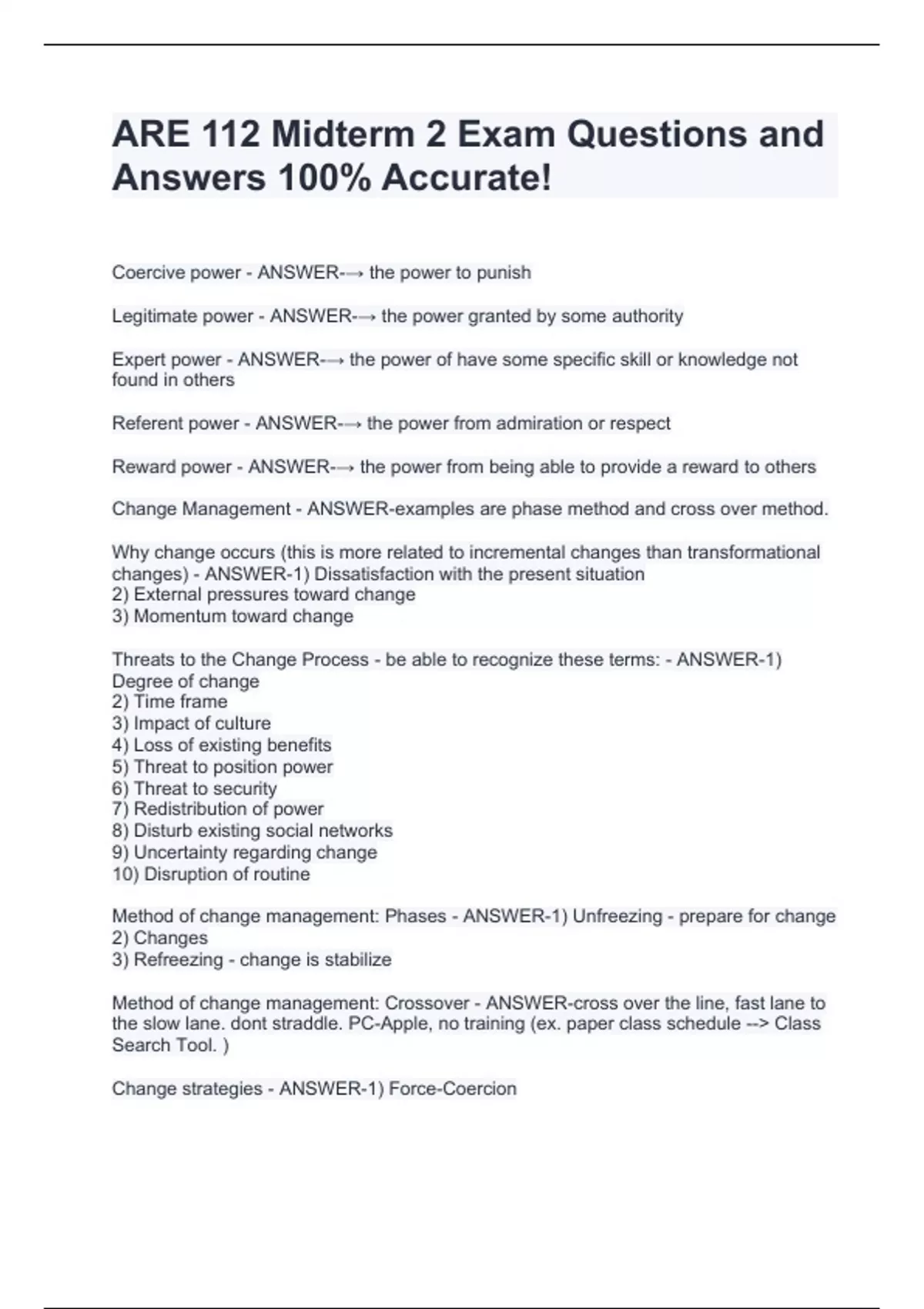 ARE 112 Midterm 2 Exam Questions and Answers 100% Accurate!

Coercive power - ANSWER-→ the power to punish

Legitimate power - ANSWER-→ the power granted by some authority

Expert power - ANSWER-→ the power of have some specific skill or knowledge not found in others

Referent power - ANSWER-→ the power from admiration or respect

Reward power - ANSWER-→ the power from being able to provide a reward to others

Change Management - ANSWER-examples are phase method and cross over method.

Why change occurs (this is more related to incremental changes than transformational changes) - ANSWER-1) Dissatisfaction with the present situation
2) External pressures toward change
3) Momentum toward change

Threats to the Change Process - be able to recognize these terms: - ANSWER-1) Degree of change
2) Time frame
3) Impact of culture
4) Loss of existing benefits
5) Threat to position power
6) Threat to security
7) Redistribution of power
8) Disturb existing social networks
9) Uncertainty regarding change
10) Disruption of routine

Method of change management: Phases - ANSWER-1) Unfreezing - prepare for change
2) Changes
3) Refreezing - change is stabilize

Method of change management: Crossover - ANSWER-cross over the line, fast lane to the slow lane. dont straddle. PC-Apple, no training (ex. paper class schedule --> Class Search Tool. )

Change strategies - ANSWER-1) Force-Coercion